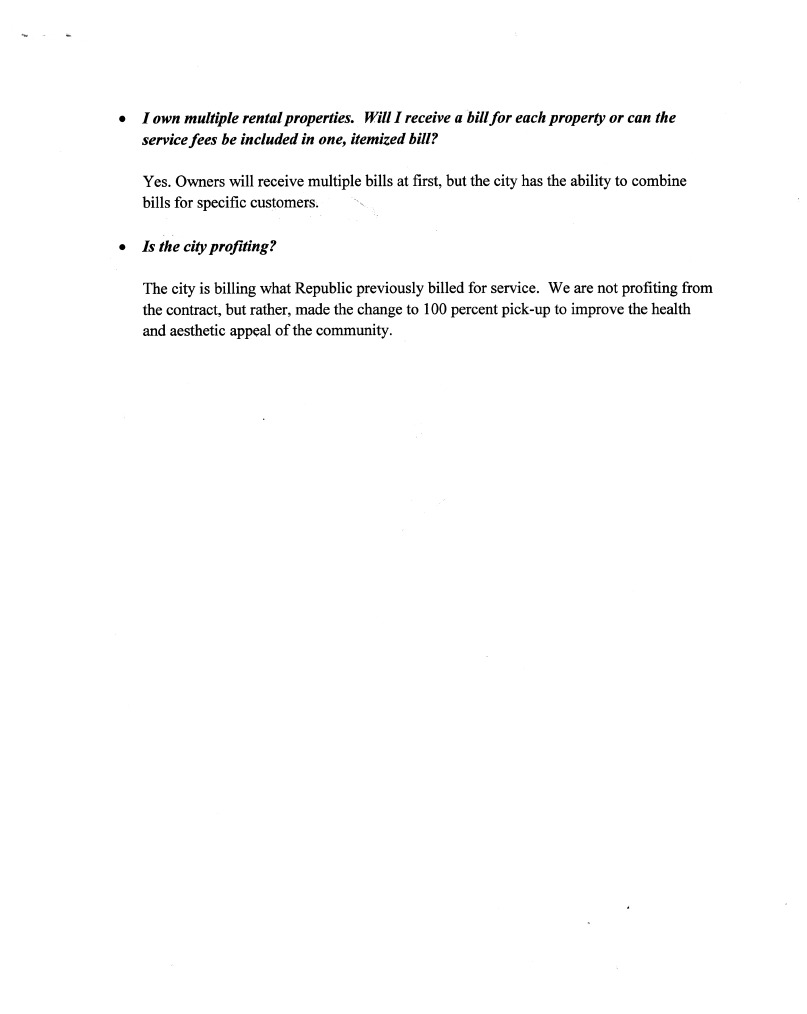 • I own multiple rental properties. Will I receive a bill for each property or can the service fees be included in one, itemized bill?

Yes. Owners will receive multiple bills at first, but the city has the ability to combine bills for specific customers.

• Is the city profiting?

The city is billing what Republic previously billed for service. We are not profiting from the contract, but rather, made the change to 100 percent pick-up to improve the health and aesthetic appeal of the community.